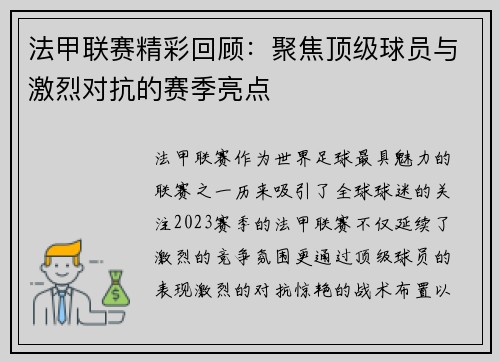 法甲联赛精彩回顾：聚焦顶级球员与激烈对抗的赛季亮点

法甲联赛作为世界足球最具魅力的联赛之一历来吸引了全球球迷的关注2023赛季的法甲联赛不仅延续了激烈的竞争氛围更通过顶级球员的表现激烈的对抗惊艳的战术布置以

$